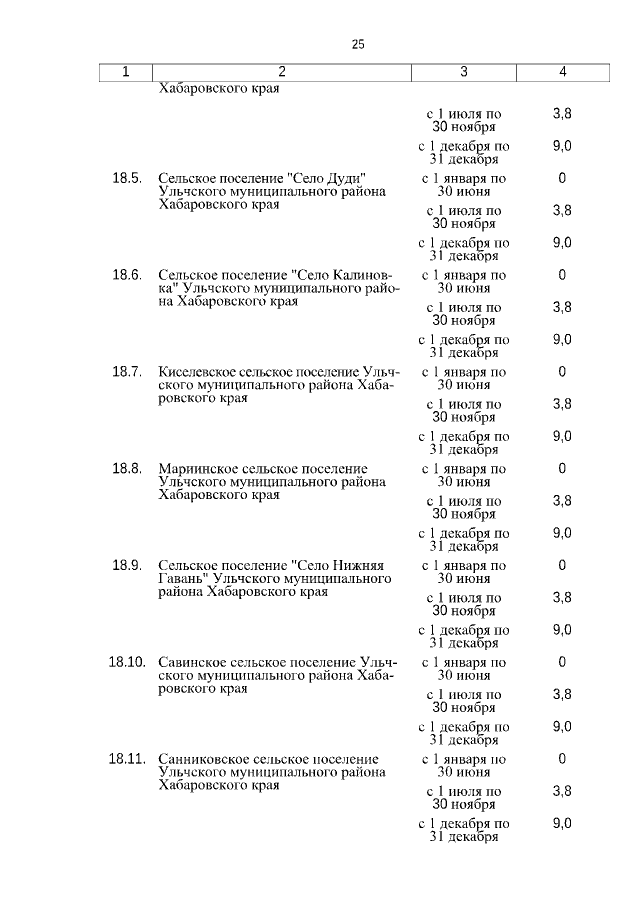 25

| 1 | 2 | 3 | 4 |
|---|---|---|---|
| | Хабаровского края | | |
| | | с 1 июля по 30 ноября | 3,8 |
| | | с 1 декабря по 31 декабря | 9,0 |
| 18.5. | Сельское поселение "Село Дуди" Ульчского муниципального района Хабаровского края | с 1 января по 30 июня | 0 |
| | | с 1 июля по 30 ноября | 3,8 |
| | | с 1 декабря по 31 декабря | 9,0 |
| 18.6. | Сельское поселение "Село Калиновка" Ульчского муниципального района Хабаровского края | с 1 января по 30 июня | 0 |
| | | с 1 июля по 30 ноября | 3,8 |
| | | с 1 декабря по 31 декабря | 9,0 |
| 18.7. | Киселевское сельское поселение Ульчского муниципального района Хабаровского края | с 1 января по 30 июня | 0 |
| | | с 1 июля по 30 ноября | 3,8 |
| | | с 1 декабря по 31 декабря | 9,0 |
| 18.8. | Мариинское сельское поселение Ульчского муниципального района Хабаровского края | с 1 января по 30 июня | 0 |
| | | с 1 июля по 30 ноября | 3,8 |
| | | с 1 декабря по 31 декабря | 9,0 |
| 18.9. | Сельское поселение "Село Нижняя Гавань" Ульчского муниципального района Хабаровского края | с 1 января по 30 июня | 0 |
| | | с 1 июля по 30 ноября | 3,8 |
| | | с 1 декабря по 31 декабря | 9,0 |
| 18.10. | Савинское сельское поселение Ульчского муниципального района Хабаровского края | с 1 января по 30 июня | 0 |
| | | с 1 июля по 30 ноября | 3,8 |
| | | с 1 декабря по 31 декабря | 9,0 |
| 18.11. | Санниковское сельское поселение Ульчского муниципального района Хабаровского края | с 1 января по 30 июня | 0 |
| | | с 1 июля по 30 ноября | 3,8 |
| | | с 1 декабря по 31 декабря | 9,0 |